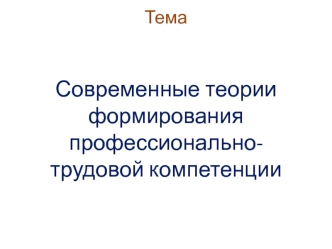 Тема

Современные теории формирования профессионально-трудовой компетенции